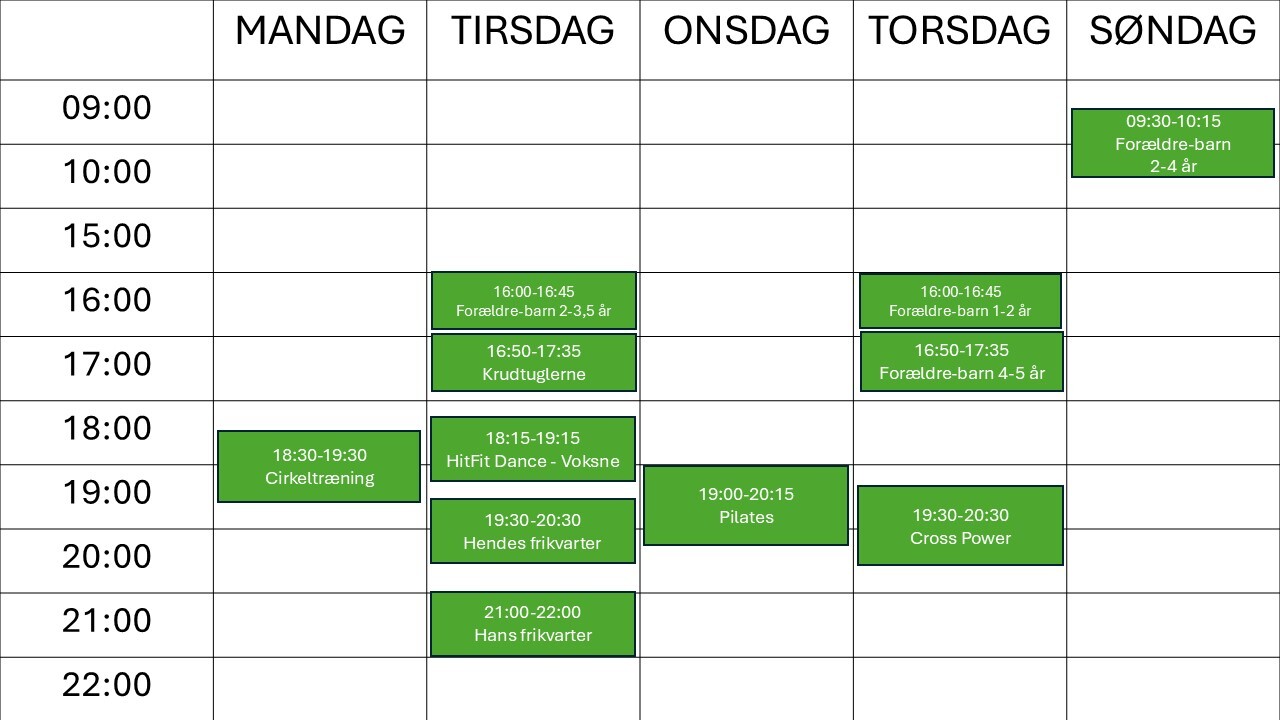 |  | MANDAG | TIRSDAG | ONSDAG | TORSDAG | SØNDAG |
|---|---|---|---|---|---|
| 09:00 |  |  |  |  | 09:30-10:15 Forældre-barn 2-4 år |
| 10:00 |  |  |  |  |  |
| 15:00 |  |  |  |  |  |
| 16:00 |  | 16:00-16:45 Forældre-barn 2-3,5 år |  | 16:00-16:45 Forældre-barn 1-2 år |  |
| 17:00 |  | 16:50-17:35 Krudtuglerne |  | 16:50-17:35 Forældre-barn 4-5 år |  |
| 18:00 | 18:30-19:30 Cirkeltræning | 18:15-19:15 HitFit Dance - Voksne |  |  |  |
| 19:00 |  | 19:30-20:30 Hendes frikvarter | 19:00-20:15 Pilates | 19:30-20:30 Cross Power |  |
| 20:00 |  |  |  |  |  |
| 21:00 |  | 21:00-22:00 Hans frikvarter |  |  |  |
| 22:00 |  |  |  |  |  |